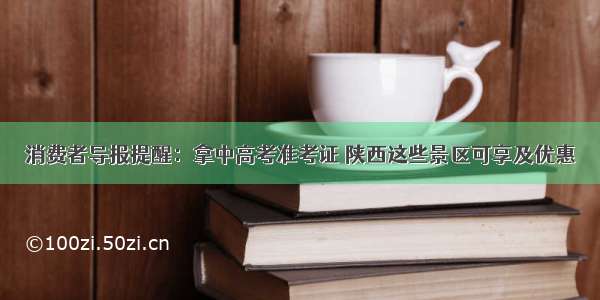 消费者导报提醒：拿中高考准考证 陕西这些景区可享及优惠

©100zi.50zi.cn